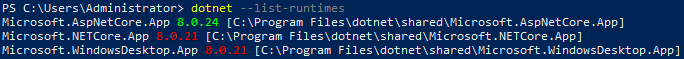 PS C:\Users\Administrator> dotnet --list-runtimes
Microsoft.AspNetCore.App 8.0.24 [C:\Program Files\dotnet\shared\Microsoft.AspNetCore.App]
Microsoft.NETCore.App 8.0.21 [C:\Program Files\dotnet\shared\Microsoft.NETCore.App]
Microsoft.WindowsDesktop.App 8.0.21 [C:\Program Files\dotnet\shared\Microsoft.WindowsDesktop.App]